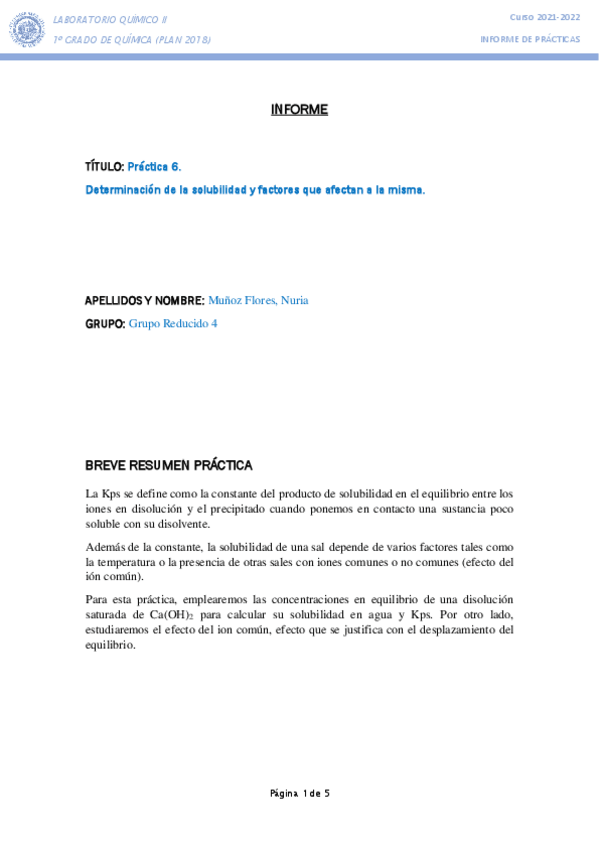 LABORATORIO QUÍMICO II
1º GRADO DE QUÍMICA (PLAN 2018)

Curso 2021-2022
INFORME DE PRÁCTICAS

INFORME

TÍTULO: Práctica 6.

Determinación de la solubilidad y factores que afectan a la misma.

APELLIDOS Y NOMBRE: Muñoz Flores, Nuria

GRUPO: Grupo Reducido 4

BREVE RESUMEN PRÁCTICA

La Kps se define como la constante del producto de solubilidad en el equilibrio entre los iones en disolución y el precipitado cuando ponemos en contacto una sustancia poco soluble con su disolvente.

Además de la constante, la solubilidad de una sal depende de varios factores tales como la temperatura o la presencia de otras sales con iones comunes o no comunes (efecto del ión común).

Para esta práctica, emplearemos las concentraciones en equilibrio de una disolución saturada de $Ca(OH)_2$ para calcular su solubilidad en agua y Kps. Por otro lado, estudiaremos el efecto del ion común, efecto que se justifica con el desplazamiento del equilibrio.

Página 1 de 5